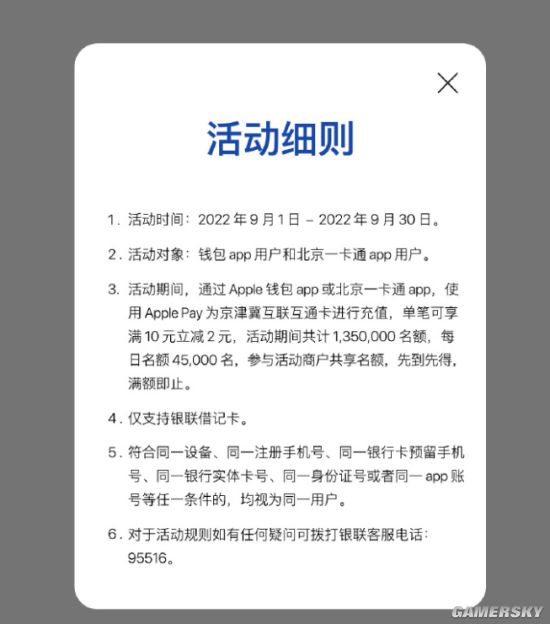 活动细则

1. 活动时间：2022 年 9 月 1 日 – 2022 年 9 月 30 日。

2. 活动对象：钱包 app 用户和北京一卡通 app 用户。

3. 活动期间，通过 Apple 钱包 app 或北京一卡通 app，使用 Apple Pay 为京津冀互联互通卡进行充值，单笔可享满 10 元立减 2 元，活动期间共计 1,350,000 名额，每日名额 45,000 名，参与活动商户共享名额，先到先得，满额即止。

4. 仅支持银联借记卡。

5. 符合同一设备、同一注册手机号、同一银行卡预留手机号、同一银行实体卡号、同一身份证号或者同一 app 账号等任一条件的，均视为同一用户。

6. 对于活动规则如有任何疑问可拨打银联客服电话：95516。

GAMERSKY